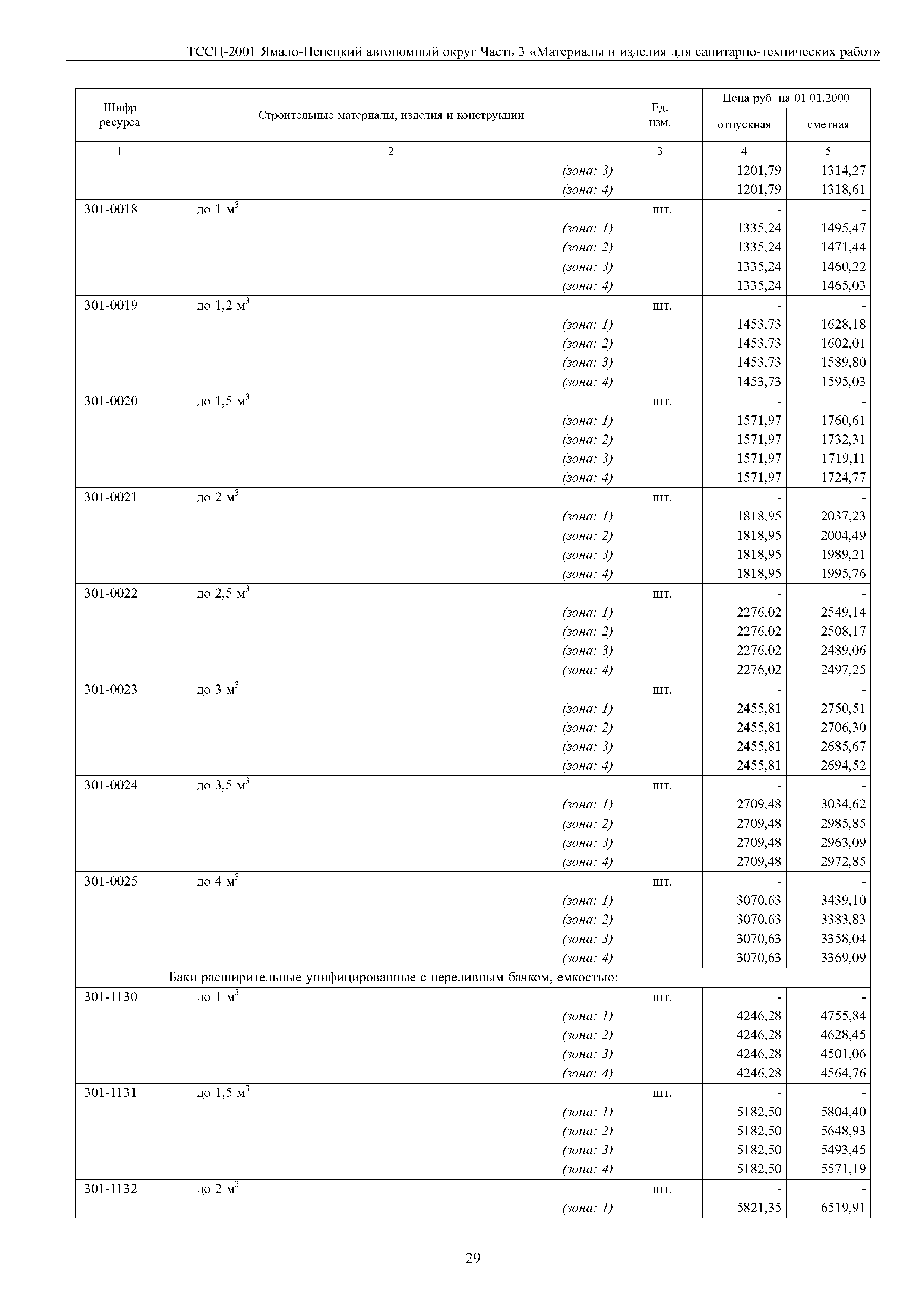 ТССЦ-2001 Ямало-Ненецкий автономный округ Часть 3 «Материалы и изделия для санитарно-технических работ»

| Шифр ресурса | Строительные материалы, изделия и конструкции | Ед. изм. | Цена руб. на 01.01.2000 отпускная | Цена руб. на 01.01.2000 сметная |
|---|---|---|---|---|
| 1 | 2 | 3 | 4 | 5 |
| | (зона: 3) | | 1201,79 | 1314,27 |
| | (зона: 4) | | 1201,79 | 1318,61 |
| 301-0018 | до 1 $м^3$ | шт. | - | - |
| | (зона: 1) | | 1335,24 | 1495,47 |
| | (зона: 2) | | 1335,24 | 1471,44 |
| | (зона: 3) | | 1335,24 | 1460,22 |
| | (зона: 4) | | 1335,24 | 1465,03 |
| 301-0019 | до 1,2 $м^3$ | шт. | - | - |
| | (зона: 1) | | 1453,73 | 1628,18 |
| | (зона: 2) | | 1453,73 | 1602,01 |
| | (зона: 3) | | 1453,73 | 1589,80 |
| | (зона: 4) | | 1453,73 | 1595,03 |
| 301-0020 | до 1,5 $м^3$ | шт. | - | - |
| | (зона: 1) | | 1571,97 | 1760,61 |
| | (зона: 2) | | 1571,97 | 1732,31 |
| | (зона: 3) | | 1571,97 | 1719,11 |
| | (зона: 4) | | 1571,97 | 1724,77 |
| 301-0021 | до 2 $м^3$ | шт. | - | - |
| | (зона: 1) | | 1818,95 | 2037,23 |
| | (зона: 2) | | 1818,95 | 2004,49 |
| | (зона: 3) | | 1818,95 | 1989,21 |
| | (зона: 4) | | 1818,95 | 1995,76 |
| 301-0022 | до 2,5 $м^3$ | шт. | - | - |
| | (зона: 1) | | 2276,02 | 2549,14 |
| | (зона: 2) | | 2276,02 | 2508,17 |
| | (зона: 3) | | 2276,02 | 2489,06 |
| | (зона: 4) | | 2276,02 | 2497,25 |
| 301-0023 | до 3 $м^3$ | шт. | - | - |
| | (зона: 1) | | 2455,81 | 2750,51 |
| | (зона: 2) | | 2455,81 | 2706,30 |
| | (зона: 3) | | 2455,81 | 2685,67 |
| | (зона: 4) | | 2455,81 | 2694,52 |
| 301-0024 | до 3,5 $м^3$ | шт. | - | - |
| | (зона: 1) | | 2709,48 | 3034,62 |
| | (зона: 2) | | 2709,48 | 2985,85 |
| | (зона: 3) | | 2709,48 | 2963,09 |
| | (зона: 4) | | 2709,48 | 2972,85 |
| 301-0025 | до 4 $м^3$ | шт. | - | - |
| | (зона: 1) | | 3070,63 | 3439,10 |
| | (зона: 2) | | 3070,63 | 3383,83 |
| | (зона: 3) | | 3070,63 | 3358,04 |
| | (зона: 4) | | 3070,63 | 3369,09 |
| | Баки расширительные унифицированные с переливным бачком, емкостью: | | | |
| 301-1130 | до 1 $м^3$ | шт. | - | - |
| | (зона: 1) | | 4246,28 | 4755,84 |
| | (зона: 2) | | 4246,28 | 4628,45 |
| | (зона: 3) | | 4246,28 | 4501,06 |
| | (зона: 4) | | 4246,28 | 4564,76 |
| 301-1131 | до 1,5 $м^3$ | шт. | - | - |
| | (зона: 1) | | 5182,50 | 5804,40 |
| | (зона: 2) | | 5182,50 | 5648,93 |
| | (зона: 3) | | 5182,50 | 5493,45 |
| | (зона: 4) | | 5182,50 | 5571,19 |
| 301-1132 | до 2 $м^3$ | шт. | - | - |
| | (зона: 1) | | 5821,35 | 6519,91 |

29